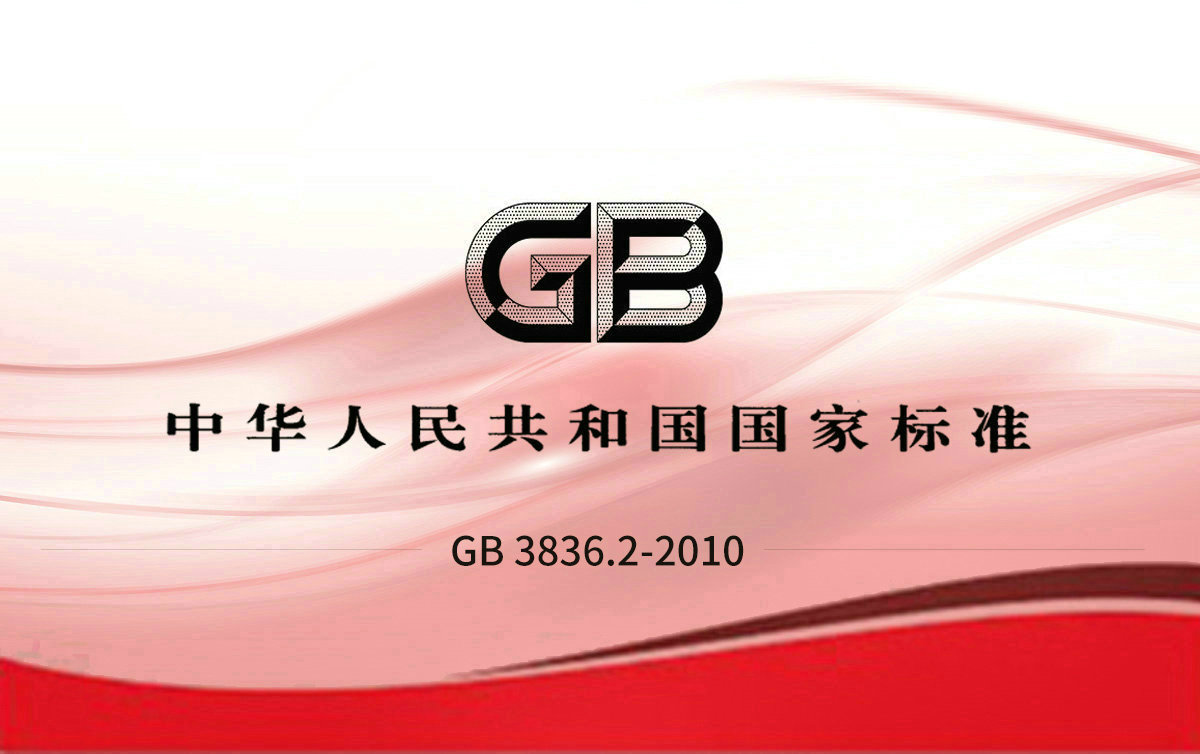 GB

中华人民共和国国家标准

GB 3836.2-2010